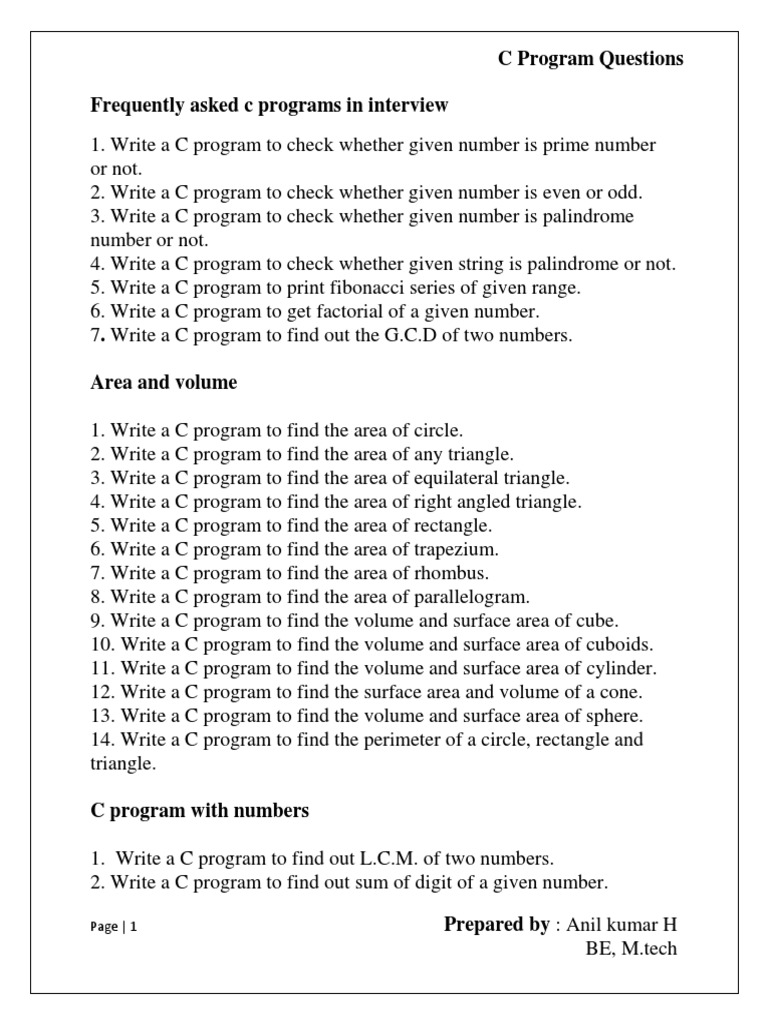 C Program Questions

Frequently asked c programs in interview

1. Write a C program to check whether given number is prime number or not.
2. Write a C program to check whether given number is even or odd.
3. Write a C program to check whether given number is palindrome number or not.
4. Write a C program to check whether given string is palindrome or not.
5. Write a C program to print fibonacci series of given range.
6. Write a C program to get factorial of a given number.
7. Write a C program to find out the G.C.D of two numbers.

Area and volume

1. Write a C program to find the area of circle.
2. Write a C program to find the area of any triangle.
3. Write a C program to find the area of equilateral triangle.
4. Write a C program to find the area of right angled triangle.
5. Write a C program to find the area of rectangle.
6. Write a C program to find the area of trapezium.
7. Write a C program to find the area of rhombus.
8. Write a C program to find the area of parallelogram.
9. Write a C program to find the volume and surface area of cube.
10. Write a C program to find the volume and surface area of cuboids.
11. Write a C program to find the volume and surface area of cylinder.
12. Write a C program to find the surface area and volume of a cone.
13. Write a C program to find the volume and surface area of sphere.
14. Write a C program to find the perimeter of a circle, rectangle and triangle.

C program with numbers

1. Write a C program to find out L.C.M. of two numbers.
2. Write a C program to find out sum of digit of a given number.

Page | 1

Prepared by : Anil kumar H
BE, M.tech